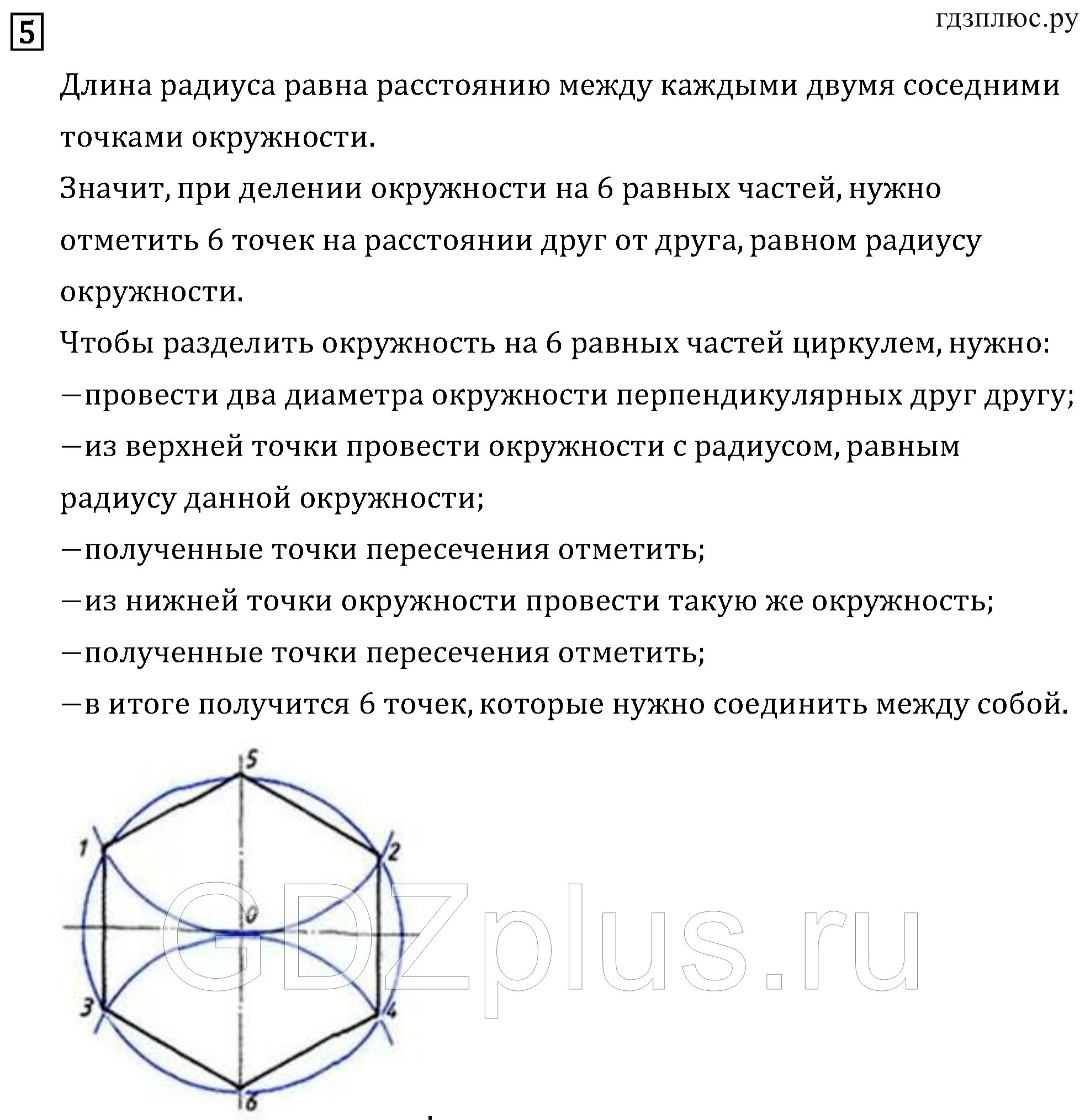 5

гдзплюс.ру

Длина радиуса равна расстоянию между каждыми двумя соседними точками окружности.

Значит, при делении окружности на 6 равных частей, нужно отметить 6 точек на расстоянии друг от друга, равном радиусу окружности.

Чтобы разделить окружность на 6 равных частей циркулем, нужно:

—провести два диаметра окружности перпендикулярных друг другу;

—из верхней точки провести окружности с радиусом, равным радиусу данной окружности;

—полученные точки пересечения отметить;

—из нижней точки окружности провести такую же окружность;

—полученные точки пересечения отметить;

—в итоге получится 6 точек, которые нужно соединить между собой.

5

1

2

0

3

4

6

GDZplus.ru